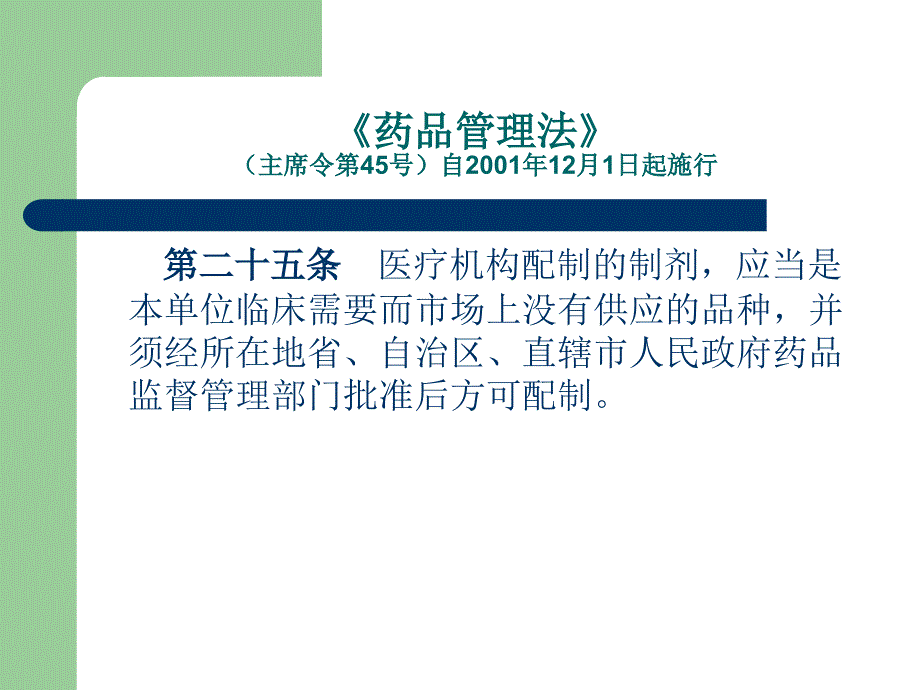 《药品管理法》
（主席令第45号）自2001年12月1日起施行

第二十五条　医疗机构配制的制剂，应当是本单位临床需要而市场上没有供应的品种，并须经所在地省、自治区、直辖市人民政府药品监督管理部门批准后方可配制。